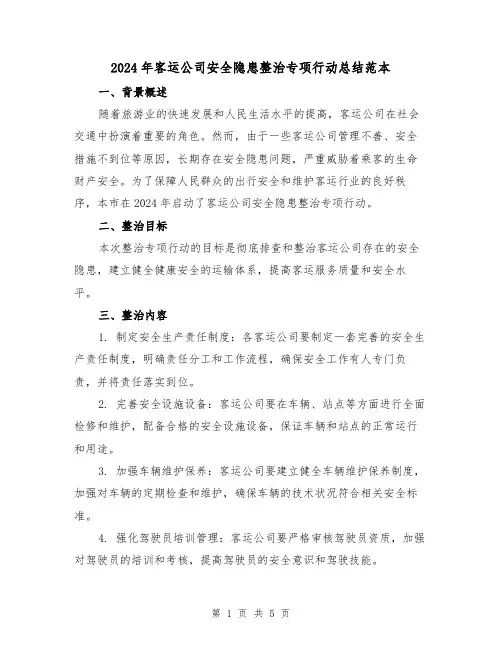 2024年客运公司安全隐患整治专项行动总结范本

一、背景概述

随着旅游业的快速发展和人民生活水平的提高，客运公司在社会交通中扮演着重要的角色。然而，由于一些客运公司管理不善、安全措施不到位等原因，长期存在安全隐患问题，严重威胁着乘客的生命财产安全。为了保障人民群众的出行安全和维护客运行业的良好秩序，本市在2024年启动了客运公司安全隐患整治专项行动。

二、整治目标

本次整治专项行动的目标是彻底排查和整治客运公司存在的安全隐患，建立健全健康安全的运输体系，提高客运服务质量和安全水平。

三、整治内容

1. 制定安全生产责任制度：各客运公司要制定一套完善的安全生产责任制度，明确责任分工和工作流程，确保安全工作有人专门负责，并将责任落实到位。

2. 完善安全设施设备：客运公司要在车辆、站点等方面进行全面检修和维护，配备合格的安全设施设备，保证车辆和站点的正常运行和用途。

3. 加强车辆维护保养：客运公司要建立健全车辆维护保养制度，加强对车辆的定期检查和维护，确保车辆的技术状况符合相关安全标准。

4. 强化驾驶员培训管理：客运公司要严格审核驾驶员资质，加强对驾驶员的培训和考核，提高驾驶员的安全意识和驾驶技能。

第 1 页 共 5 页